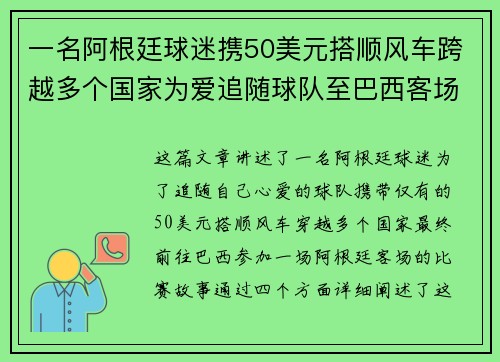 一名阿根廷球迷携50美元搭顺风车跨越多个国家为爱追随球队至巴西客场

这篇文章讲述了一名阿根廷球迷为了追随自己心爱的球队携带仅有的50美元搭顺风车穿越多个国家最终前往巴西参加一场阿根廷客场的比赛故事通过四个方面详细阐述了这